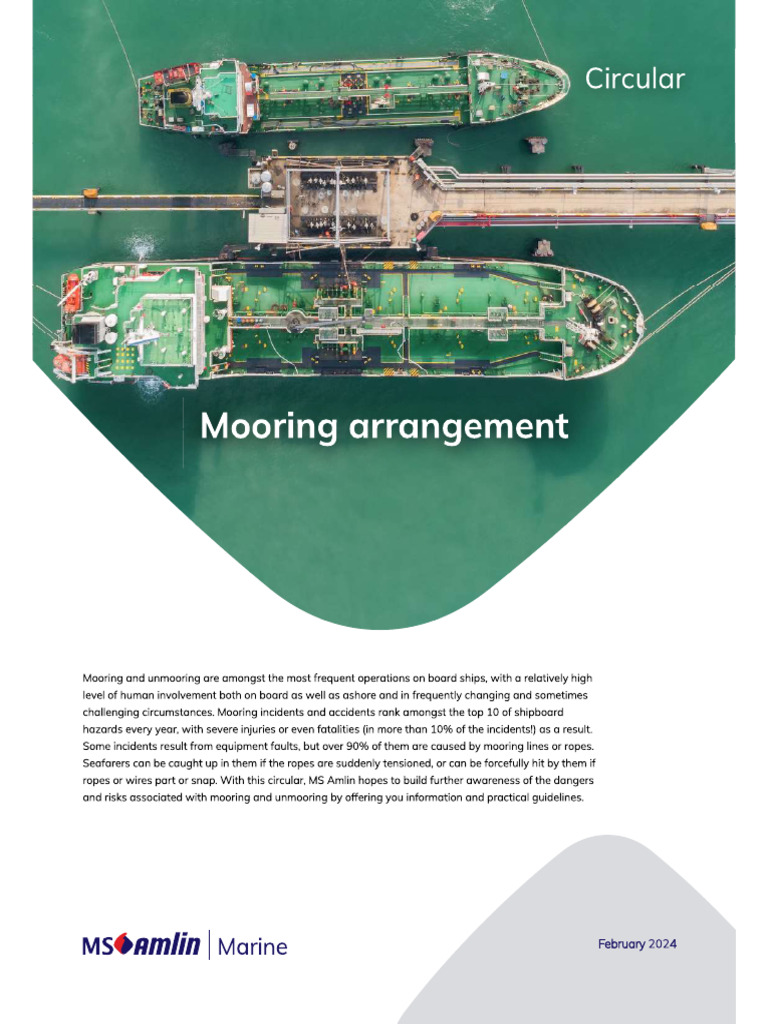 Circular

Mooring arrangement

Mooring and unmooring are amongst the most frequent operations on board ships, with a relatively high level of human involvement both on board as well as ashore and in frequently changing and sometimes challenging circumstances. Mooring incidents and accidents rank amongst the top 10 of shipboard hazards every year, with severe injuries or even fatalities (in more than 10% of the incidents!) as a result. Some incidents result from equipment faults, but over 90% of them are caused by mooring lines or ropes. Seafarers can be caught up in them if the ropes are suddenly tensioned, or can be forcefully hit by them if ropes or wires part or snap. With this circular, MS Amlin hopes to build further awareness of the dangers and risks associated with mooring and unmooring by offering you information and practical guidelines.

MS Amlin | Marine

February 2024